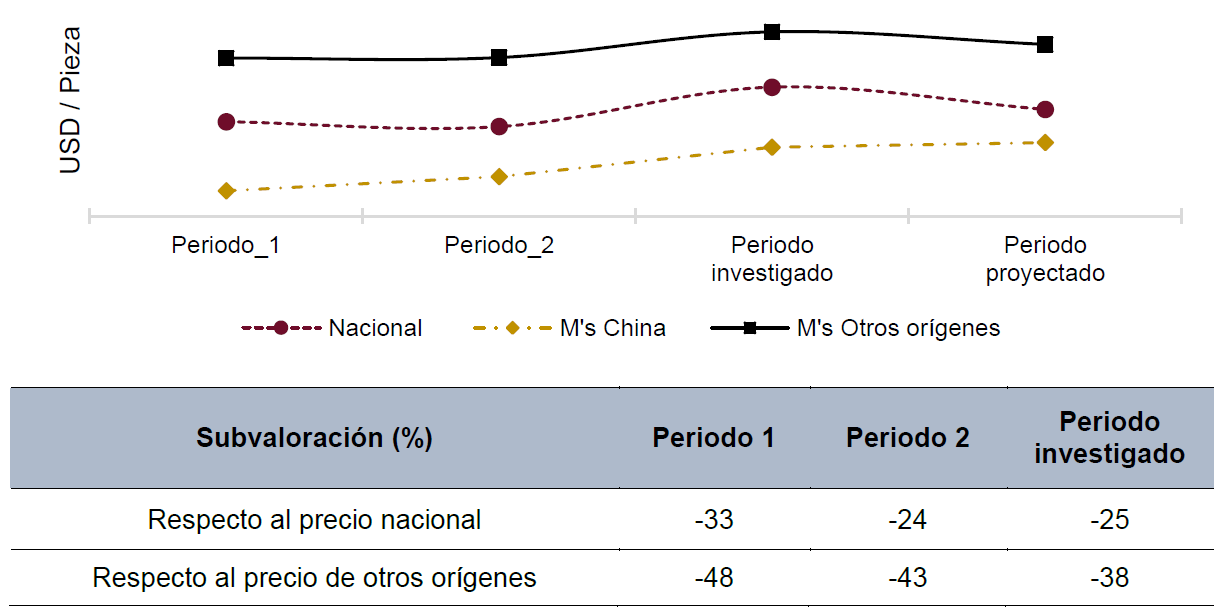 USD / Pieza

Periodo_1
Periodo_2
Periodo investigado
Periodo proyectado

Nacional
M's China
M's Otros orígenes

| Subvaloración (%) | Periodo 1 | Periodo 2 | Periodo investigado |
|---|---|---|---|
| Respecto al precio nacional | -33 | -24 | -25 |
| Respecto al precio de otros orígenes | -48 | -43 | -38 |